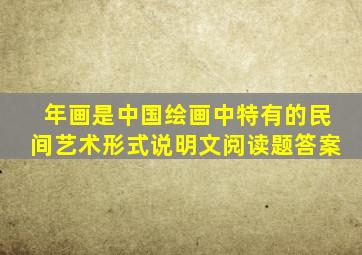 年画是中国绘画中特有的民间艺术形式说明文阅读题答案